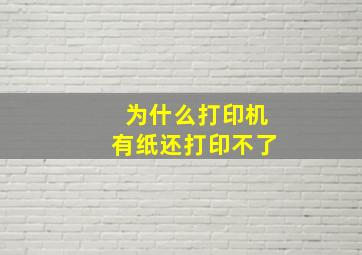 为什么打印机
有纸还打印不了